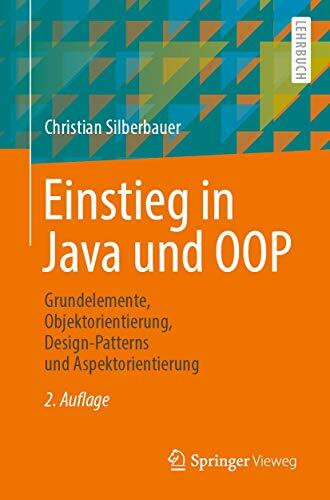 LEHRBUCH

Christian Silberbauer

Einstieg in Java und OOP

Grundelemente, Objektorientierung, Design-Patterns und Aspektorientierung

2. Auflage

Springer Vieweg